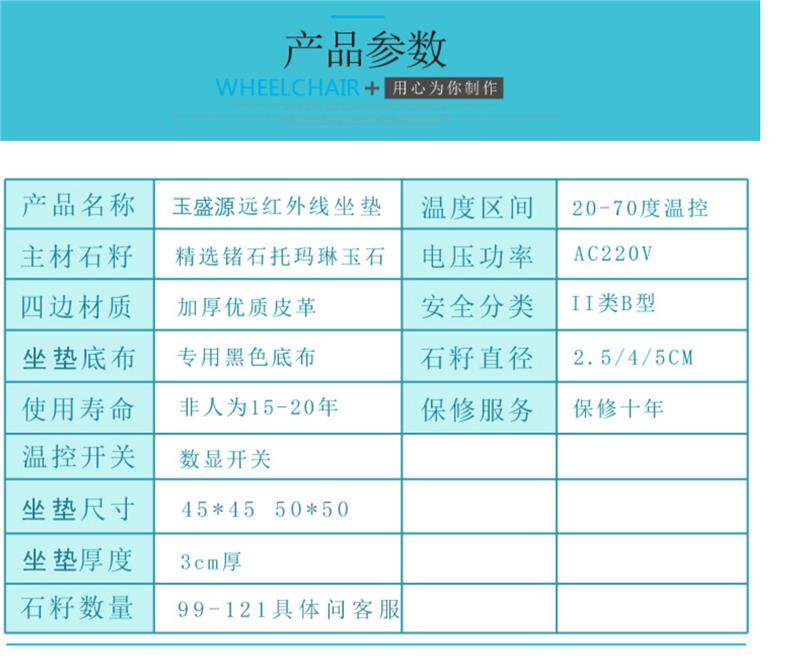 产品参数

WHEELCHAIR+ 用心为你制作

| 产品名称 | 玉盛源远红外线坐垫 | 温度区间 | 20-70度温控 |
|---|---|---|---|
| 主材石籽 | 精选锗石托玛琳玉石 | 电压功率 | AC220V |
| 四边材质 | 加厚优质皮革 | 安全分类 | II类B型 |
| 坐垫底布 | 专用黑色底布 | 石籽直径 | 2.5/4/5CM |
| 使用寿命 | 非人为15-20年 | 保修服务 | 保修十年 |
| 温控开关 | 数显开关 | | |
| 坐垫尺寸 | 45*45 50*50 | | |
| 坐垫厚度 | 3cm厚 | | |
| 石籽数量 | 99-121具体问客服 | | |